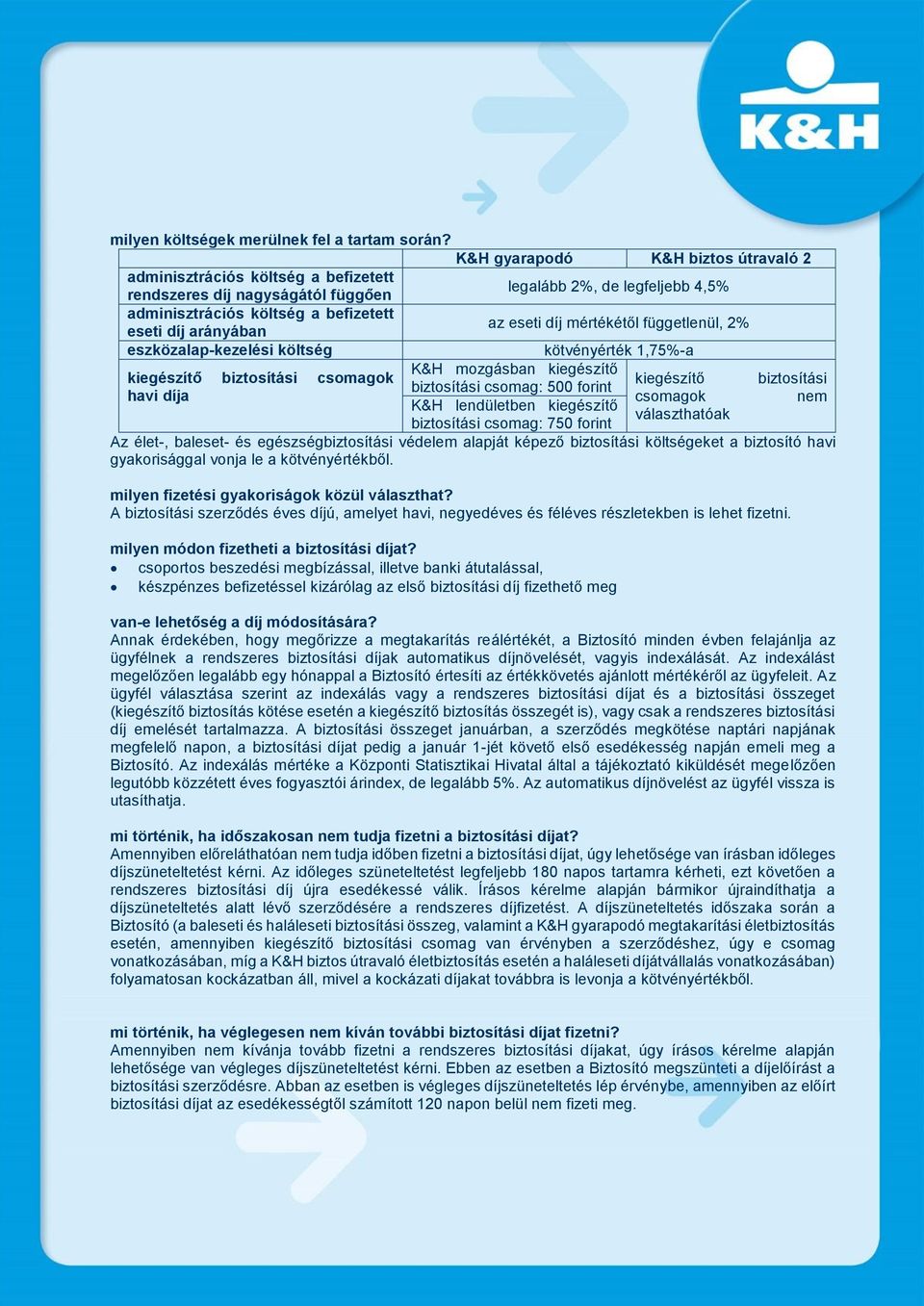 K&H

milyen költségek merülnek fel a tartam során?

| | K&H gyarapodó | K&H biztos útravaló 2 |
|---|---|---|
| adminisztrációs költség a befizetett rendszeres díj nagyságától függően | legalább 2%, de legfeljebb 4,5% | |
| adminisztrációs költség a befizetett eseti díj arányában | az eseti díj mértékétől függetlenül, 2% | |
| eszközalap-kezelési költség | kötvényérték 1,75%-a | |
| kiegészítő biztosítási csomagok havi díja | K&H mozgásban kiegészítő biztosítási csomag: 500 forint K&H lendületben kiegészítő biztosítási csomag: 750 forint | kiegészítő biztosítási csomagok nem választhatóak |

Az élet-, baleset- és egészségbiztosítási védelem alapját képező biztosítási költségeket a biztosító havi gyakorisággal vonja le a kötvényértékből.

milyen fizetési gyakoriságok közül választhat?
A biztosítási szerződés éves díjú, amelyet havi, negyedéves és féléves részletekben is lehet fizetni.

milyen módon fizetheti a biztosítási díjat?
• csoportos beszedési megbízással, illetve banki átutalással,
• készpénzes befizetéssel kizárólag az első biztosítási díj fizethető meg

van-e lehetőség a díj módosítására?
Annak érdekében, hogy megőrizze a megtakarítás reálértékét, a Biztosító minden évben felajánlja az ügyfélnek a rendszeres biztosítási díjak automatikus díjnövelését, vagyis indexálását. Az indexálást megelőzően legalább egy hónappal a Biztosító értesíti az értékkövetés ajánlott mértékéről az ügyfeleit. Az ügyfél választása szerint az indexálás vagy a rendszeres biztosítási díjat és a biztosítási összeget (kiegészítő biztosítás kötése esetén a kiegészítő biztosítás összegét is), vagy csak a rendszeres biztosítási díj emelését tartalmazza. A biztosítási összeget januárban, a szerződés megkötése naptári napjának megfelelő napon, a biztosítási díjat pedig a január 1-jét követő első esedékesség napján emeli meg a Biztosító. Az indexálás mértéke a Központi Statisztikai Hivatal által a tájékoztató kiküldését megelőzően legutóbb közzétett éves fogyasztói árindex, de legalább 5%. Az automatikus díjnövelést az ügyfél vissza is utasíthatja.

mi történik, ha időszakosan nem tudja fizetni a biztosítási díjat?
Amennyiben előreláthatóan nem tudja időben fizetni a biztosítási díjat, úgy lehetősége van írásban időleges díjszüneteltetést kérni. Az időleges szüneteltetést legfeljebb 180 napos tartamra kérheti, ezt követően a rendszeres biztosítási díj újra esedékessé válik. Írásos kérelme alapján bármikor újraindíthatja a díjszüneteltetés alatt lévő szerződésére a rendszeres díjfizetést. A díjszüneteltetés időszaka során a Biztosító (a baleseti és haláleseti biztosítási összeg, valamint a K&H gyarapodó megtakarítási életbiztosítás esetén, amennyiben kiegészítő biztosítási csomag van érvényben a szerződéshez, úgy e csomag vonatkozásában, míg a K&H biztos útravaló életbiztosítás esetén a haláleseti díjátvállalás vonatkozásában) folyamatosan kockázatban áll, mivel a kockázati díjakat továbbra is levonja a kötvényértékből.

mi történik, ha véglegesen nem kíván további biztosítási díjat fizetni?
Amennyiben nem kívánja tovább fizetni a rendszeres biztosítási díjakat, úgy írásos kérelme alapján lehetősége van végleges díjszüneteltetést kérni. Ebben az esetben a Biztosító megszünteti a díjelőírást a biztosítási szerződésre. Abban az esetben is végleges díjszüneteltetés lép érvénybe, amennyiben az előírt biztosítási díjat az esedékességtől számított 120 napon belül nem fizeti meg.